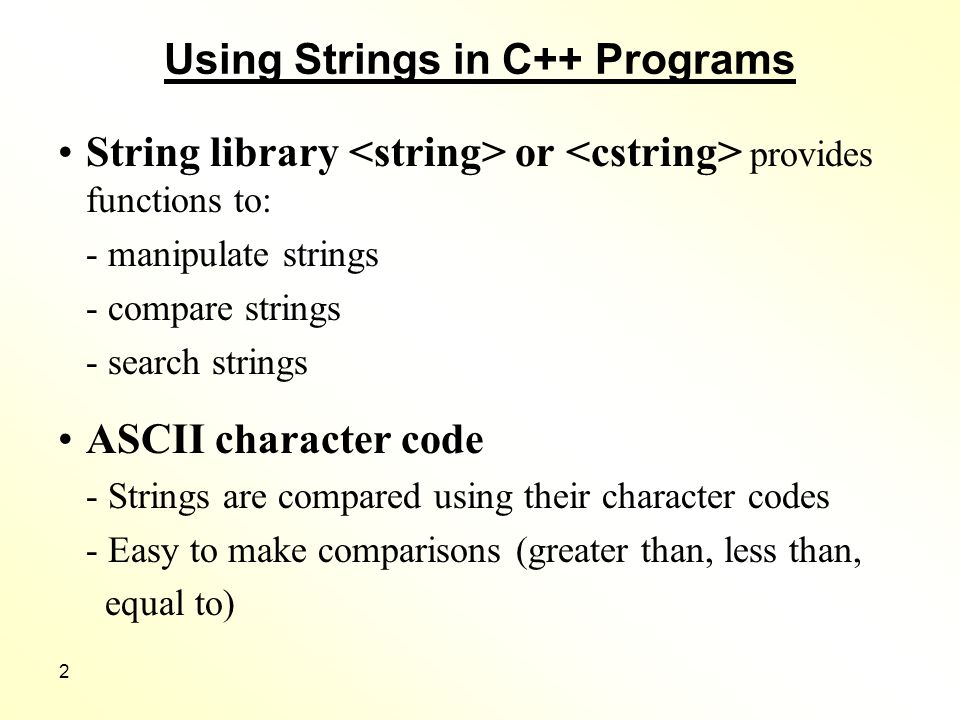 Using Strings in C++ Programs

• String library <string> or <cstring> provides functions to:

- manipulate strings

- compare strings

- search strings

• ASCII character code

- Strings are compared using their character codes

- Easy to make comparisons (greater than, less than, equal to)

2